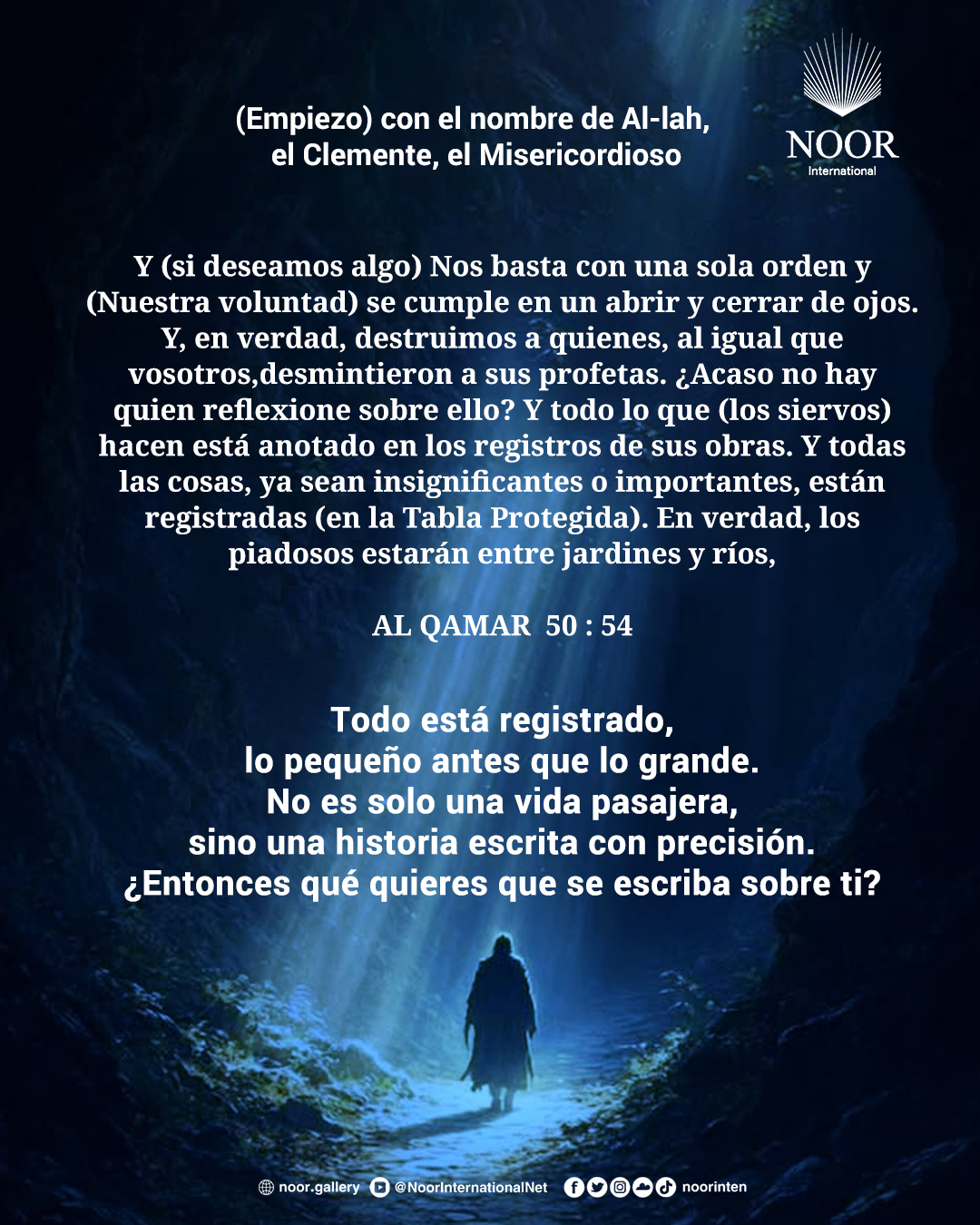 (Empiezo) con el nombre de Al-lah,
el Clemente, el Misericordioso

NOOR
International

Y (si deseamos algo) Nos basta con una sola orden y (Nuestra voluntad) se cumple en un abrir y cerrar de ojos. Y, en verdad, destruimos a quienes, al igual que vosotros,desmintieron a sus profetas. ¿Acaso no hay quien reflexione sobre ello? Y todo lo que (los siervos) hacen está anotado en los registros de sus obras. Y todas las cosas, ya sean insignificantes o importantes, están registradas (en la Tabla Protegida). En verdad, los piadosos estarán entre jardines y ríos,

AL QAMAR 50 : 54

Todo está registrado,
lo pequeño antes que lo grande.
No es solo una vida pasajera,
sino una historia escrita con precisión.
¿Entonces qué quieres que se escriba sobre ti?

noor.gallery @NoorInternationalNet noorinten